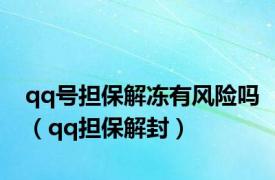 qq号担保解冻有风险吗（qq担保解封）